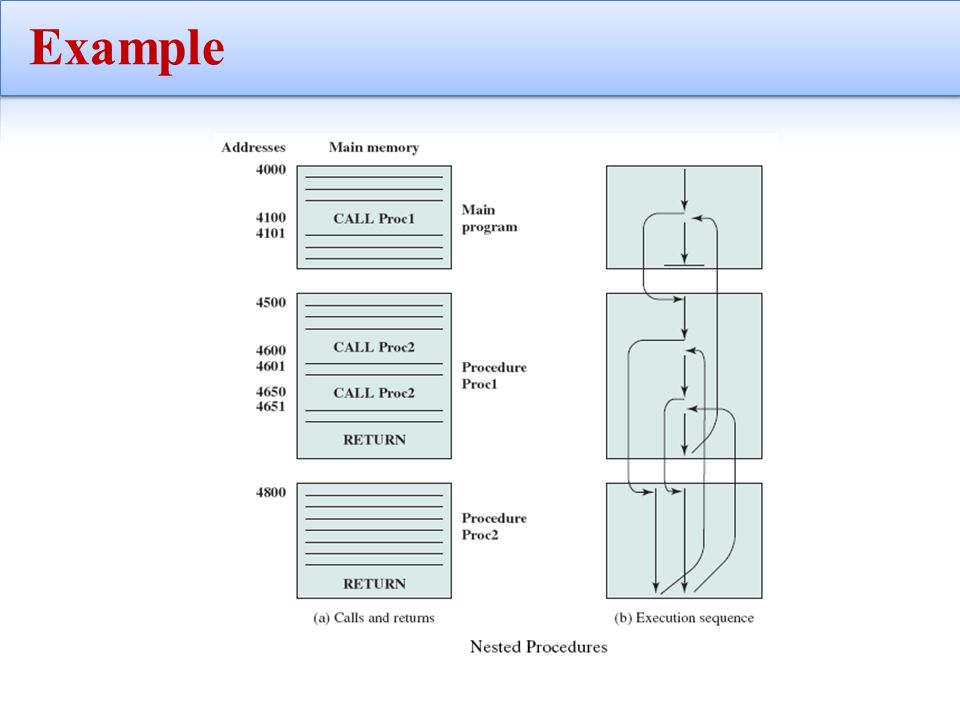 Example

Addresses
Main memory

4000
4100
4101
CALL Proc1
Main program

4500
4600
4601
4650
4651
CALL Proc2
CALL Proc2
RETURN
Procedure Proc1

4800
RETURN
Procedure Proc2

(a) Calls and returns
(b) Execution sequence

Nested Procedures